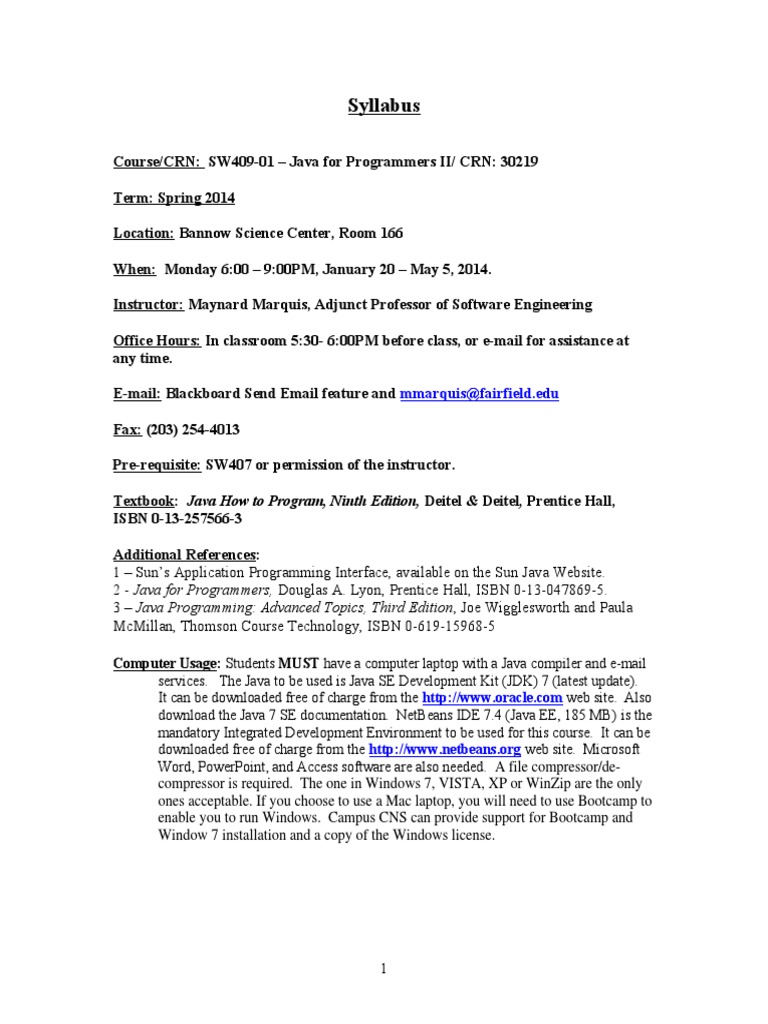 Syllabus

Course/CRN: SW409-01 – Java for Programmers II/ CRN: 30219

Term: Spring 2014

Location: Bannow Science Center, Room 166

When: Monday 6:00 – 9:00PM, January 20 – May 5, 2014.

Instructor: Maynard Marquis, Adjunct Professor of Software Engineering

Office Hours: In classroom 5:30- 6:00PM before class, or e-mail for assistance at any time.

E-mail: Blackboard Send Email feature and mmarquis@fairfield.edu

Fax: (203) 254-4013

Pre-requisite: SW407 or permission of the instructor.

Textbook: Java How to Program, Ninth Edition, Deitel & Deitel, Prentice Hall, ISBN 0-13-257566-3

Additional References:
1 – Sun's Application Programming Interface, available on the Sun Java Website.
2 - Java for Programmers, Douglas A. Lyon, Prentice Hall, ISBN 0-13-047869-5.
3 – Java Programming: Advanced Topics, Third Edition, Joe Wigglesworth and Paula McMillan, Thomson Course Technology, ISBN 0-619-15968-5

Computer Usage: Students MUST have a computer laptop with a Java compiler and e-mail services. The Java to be used is Java SE Development Kit (JDK) 7 (latest update). It can be downloaded free of charge from the http://www.oracle.com web site. Also download the Java 7 SE documentation. NetBeans IDE 7.4 (Java EE, 185 MB) is the mandatory Integrated Development Environment to be used for this course. It can be downloaded free of charge from the http://www.netbeans.org web site. Microsoft Word, PowerPoint, and Access software are also needed. A file compressor/de-compressor is required. The one in Windows 7, VISTA, XP or WinZip are the only ones acceptable. If you choose to use a Mac laptop, you will need to use Bootcamp to enable you to run Windows. Campus CNS can provide support for Bootcamp and Window 7 installation and a copy of the Windows license.

1